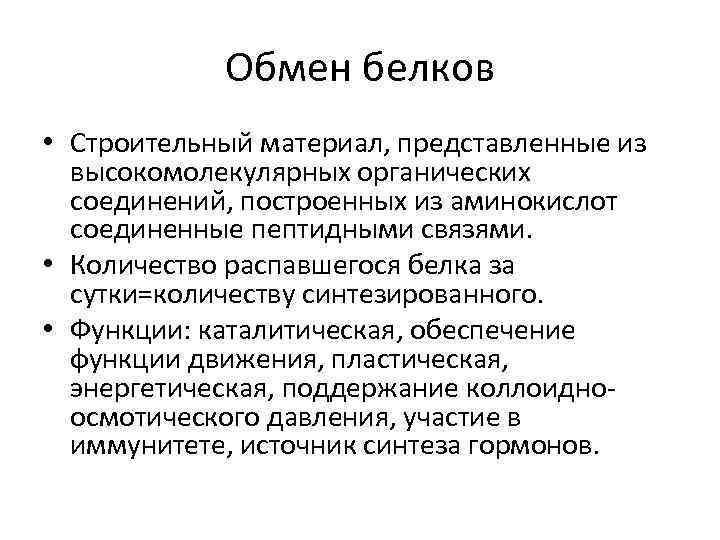 Обмен белков

• Строительный материал, представленные из высокомолекулярных органических соединений, построенных из аминокислот соединенные пептидными связями.
• Количество распавшегося белка за сутки=количеству синтезированного.
• Функции: каталитическая, обеспечение функции движения, пластическая, энергетическая, поддержание коллоидно-осмотического давления, участие в иммунитете, источник синтеза гормонов.